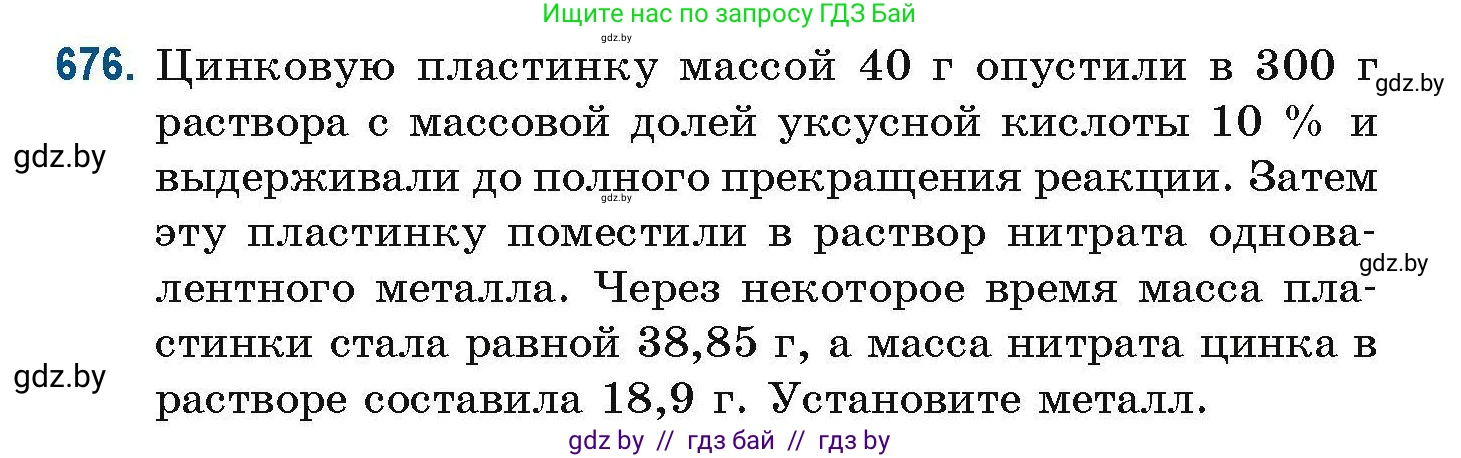 Ищите нас по запросу ГДЗ Бай
gdz.by

676. Цинковую пластинку массой 40 г опустили в 300 г раствора с массовой долей уксусной кислоты 10 % и выдерживали до полного прекращения реакции. Затем эту пластинку поместили в раствор нитрата одновалентного металла. Через некоторое время масса пластинки стала равной 38,85 г, а масса нитрата цинка в растворе составила 18,9 г. Установите металл.

gdz.by
gdz.by
gdz.by
gdz.by

gdz by // гдз бай // гдз by